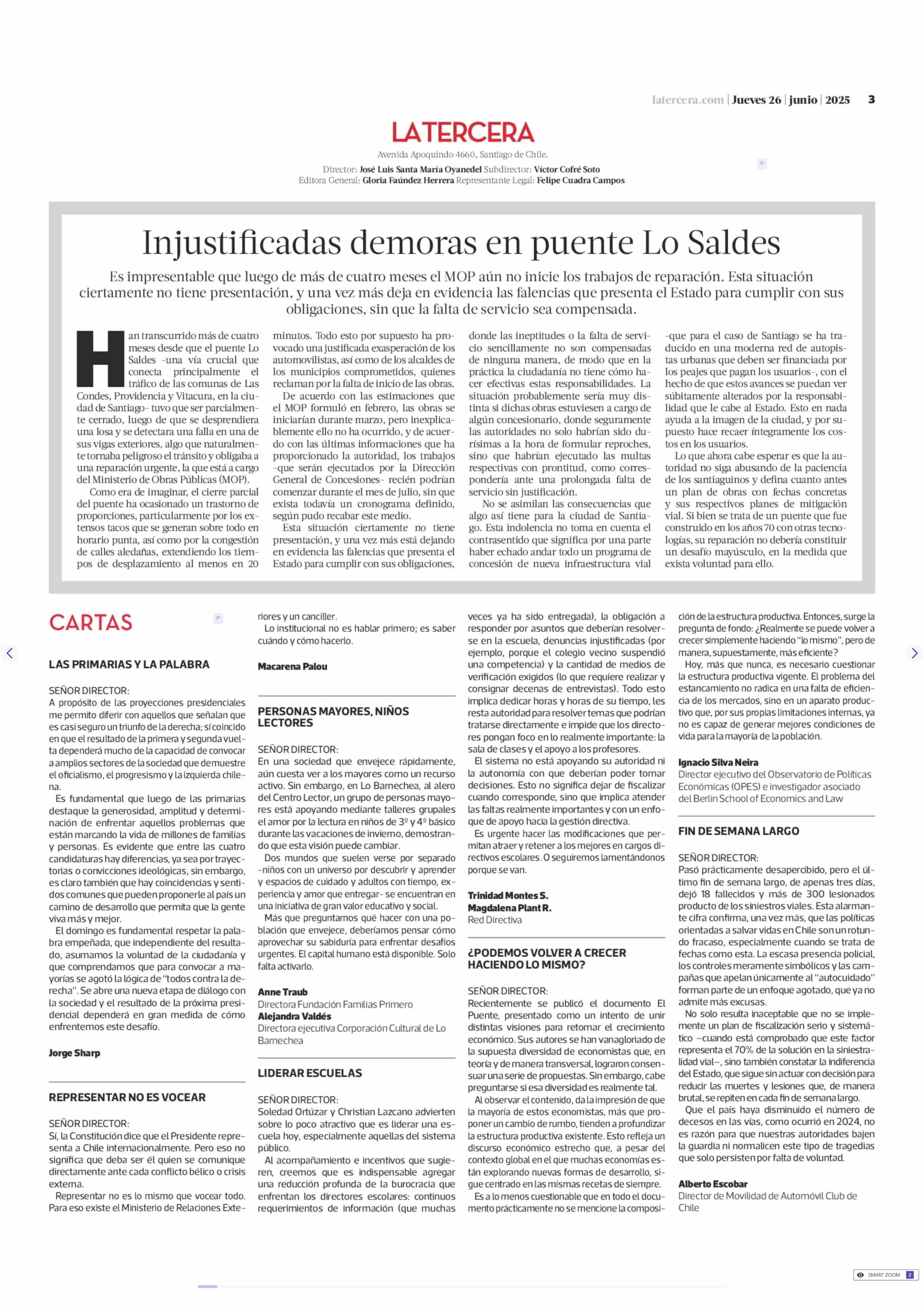 latercera.com | Jueves 26 | junio | 2025 3

LATERCERA

Avenida Apoquindo 4660, Santiago de Chile.
Director: José Luis Santa María Oyanedel Subdirector: Víctor Cofré Soto
Editora General: Gloria Faúndez Herrera Representante Legal: Felipe Cuadra Campos

Injustificadas demoras en puente Lo Saldes

Es impresentable que luego de más de cuatro meses el MOP aún no inicie los trabajos de reparación. Esta situación ciertamente no tiene presentación, y una vez más deja en evidencia las falencias que presenta el Estado para cumplir con sus obligaciones, sin que la falta de servicio sea compensada.

Han transcurrido más de cuatro meses desde que el puente Lo Saldes -una vía crucial que conecta principalmente el tráfico de las comunas de Las Condes, Providencia y Vitacura, en la ciudad de Santiago- tuvo que ser parcialmente cerrado, luego de que se desprendiera una losa y se detectara una falla en una de sus vigas exteriores, algo que naturalmente tornaba peligroso el tránsito y obligaba a una reparación urgente, la que está a cargo del Ministerio de Obras Públicas (MOP).

Como era de imaginar, el cierre parcial del puente ha ocasionado un trastorno de proporciones, particularmente por los extensos tacos que se generan sobre todo en horario punta, así como por la congestión de calles aledañas, extendiendo los tiempos de desplazamiento al menos en 20 minutos. Todo esto por supuesto ha provocado una justificada exasperación de los automovilistas, así como de los alcaldes de los municipios comprometidos, quienes reclaman por la falta de inicio de las obras.

De acuerdo con las estimaciones que el MOP formuló en febrero, las obras se iniciarían durante marzo, pero inexplicablemente ello no ha ocurrido, y de acuerdo con las últimas informaciones que ha proporcionado la autoridad, los trabajos -que serán ejecutados por la Dirección General de Concesiones- recién podrían comenzar durante el mes de julio, sin que exista todavía un cronograma definido, según pudo recabar este medio.

Esta situación ciertamente no tiene presentación, y una vez más está dejando en evidencia las falencias que presenta el Estado para cumplir con sus obligaciones, donde las ineptitudes o la falta de servicio sencillamente no son compensadas de ninguna manera, de modo que en la práctica la ciudadanía no tiene cómo hacer efectivas estas responsabilidades. La situación probablemente sería muy distinta si dichas obras estuviesen a cargo de algún concesionario, donde seguramente las autoridades no solo habrían sido durísimas a la hora de formular reproches, sino que habrían ejecutado las multas respectivas con prontitud, como correspondería ante una prolongada falta de servicio sin justificación.

No se asimilan las consecuencias que algo así tiene para la ciudad de Santiago. Esta indolencia no toma en cuenta el contrasentido que significa por una parte haber echado andar todo un programa de concesión de nueva infraestructura vial -que para el caso de Santiago se ha traducido en una moderna red de autopistas urbanas que deben ser financiada por los peajes que pagan los usuarios-, con el hecho de que estos avances se puedan ver súbitamente alterados por la responsabilidad que le cabe al Estado. Esto en nada ayuda a la imagen de la ciudad, y por supuesto hace recaer íntegramente los costos en los usuarios.

Lo que ahora cabe esperar es que la autoridad no siga abusando de la paciencia de los santiaguinos y defina cuanto antes un plan de obras con fechas concretas y sus respectivos planes de mitigación vial. Si bien se trata de un puente que fue construido en los años 70 con otras tecnologías, su reparación no debería constituir un desafío mayúsculo, en la medida que exista voluntad para ello.

CARTAS

LAS PRIMARIAS Y LA PALABRA

SEÑOR DIRECTOR:
A propósito de las proyecciones presidenciales me permito diferir con aquellos que señalan que es casi seguro un triunfo de la derecha; sí coincido en que el resultado de la primera y segunda vuelta dependerá mucho de la capacidad de convocar a amplios sectores de la sociedad que demuestre el oficialismo, el progresismo y la izquierda chilena.

Es fundamental que luego de las primarias destaque la generosidad, amplitud y determinación de enfrentar aquellos problemas que están marcando la vida de millones de familias y personas. Es evidente que entre las cuatro candidaturas hay diferencias, ya sea por trayectorias o convicciones ideológicas, sin embargo, es claro también que hay coincidencias y sentidos comunes que pueden proponerle al país un camino de desarrollo que permita que la gente viva más y mejor.

El domingo es fundamental respetar la palabra empeñada, que independiente del resultado, asumamos la voluntad de la ciudadanía y que comprendamos que para convocar a mayorías se agotó la lógica de "todos contra la derecha". Se abre una nueva etapa de diálogo con la sociedad y el resultado de la próxima presidencial dependerá en gran medida de cómo enfrentemos este desafío.

Jorge Sharp

REPRESENTAR NO ES VOCEAR

SEÑOR DIRECTOR:
Sí, la Constitución dice que el Presidente representa a Chile internacionalmente. Pero eso no significa que deba ser él quien se comunique directamente ante cada conflicto bélico o crisis externa.

Representar no es lo mismo que vocear todo. Para eso existe el Ministerio de Relaciones Exteriores y un canciller.

Lo institucional no es hablar primero; es saber cuándo y cómo hacerlo.

Macarena Palou

PERSONAS MAYORES, NIÑOS LECTORES

SEÑOR DIRECTOR:
En una sociedad que envejece rápidamente, aún cuesta ver a los mayores como un recurso activo. Sin embargo, en Lo Barnechea, al alero del Centro Lector, un grupo de personas mayores está apoyando mediante talleres grupales el amor por la lectura en niños de 3º y 4º básico durante las vacaciones de invierno, demostrando que esta visión puede cambiar.

Dos mundos que suelen verse por separado -niños con un universo por descubrir y aprender y espacios de cuidado y adultos con tiempo, experiencia y amor que entregar- se encuentran en una iniciativa de gran valor educativo y social.

Más que preguntarnos qué hacer con una población que envejece, deberíamos pensar cómo aprovechar su sabiduría para enfrentar desafíos urgentes. El capital humano está disponible. Solo falta activarlo.

Anne Traub
Directora Fundación Familias Primero
Alejandra Valdés
Directora ejecutiva Corporación Cultural de Lo Barnechea

LIDERAR ESCUELAS

SEÑOR DIRECTOR:
Soledad Ortúzar y Christian Lazcano advierten sobre lo poco atractivo que es liderar una escuela hoy, especialmente aquellas del sistema público.

Al acompañamiento e incentivos que sugieren, creemos que es indispensable agregar una reducción profunda de la burocracia que enfrentan los directores escolares: continuos requerimientos de información (que muchas veces ya ha sido entregada), la obligación a responder por asuntos que deberían resolverse en la escuela, denuncias injustificadas (por ejemplo, porque el colegio vecino suspendió una competencia) y la cantidad de medios de verificación exigidos (lo que requiere realizar y consignar decenas de entrevistas). Todo esto implica dedicar horas y horas de su tiempo, les resta autoridad para resolver temas que podrían tratarse directamente e impide que los directores pongan foco en lo realmente importante: la sala de clases y el apoyo a los profesores.

El sistema no está apoyando su autoridad ni la autonomía con que deberían poder tomar decisiones. Esto no significa dejar de fiscalizar cuando corresponde, sino que implica atender las faltas realmente importantes y con un enfoque de apoyo hacia la gestión directiva.

Es urgente hacer las modificaciones que permitan atraer y retener a los mejores en cargos directivos escolares. O seguiremos lamentándonos porque se van.

Trinidad Montes S.
Magdalena Plant R.
Red Directiva

¿PODEMOS VOLVER A CRECER HACIENDO LO MISMO?

SEÑOR DIRECTOR:
Recientemente se publicó el documento El Puente, presentado como un intento de unir distintas visiones para retomar el crecimiento económico. Sus autores se han vanagloriado de la supuesta diversidad de economistas que, en teoría y de manera transversal, lograron consensuar una serie de propuestas. Sin embargo, cabe preguntarse si esa diversidad es realmente tal.

Al observar el contenido, da la impresión de que la mayoría de estos economistas, más que proponer un cambio de rumbo, tienden a profundizar la estructura productiva existente. Esto refleja un discurso económico estrecho que, a pesar del contexto global en el que muchas economías están explorando nuevas formas de desarrollo, sigue centrado en las mismas recetas de siempre.

Es a lo menos cuestionable que en todo el documento prácticamente no se mencione la composición de la estructura productiva. Entonces, surge la pregunta de fondo: ¿Realmente se puede volver a crecer simplemente haciendo "lo mismo", pero de manera, supuestamente, más eficiente?

Hoy, más que nunca, es necesario cuestionar la estructura productiva vigente. El problema del estancamiento no radica en una falta de eficiencia de los mercados, sino en un aparato productivo que, por sus propias limitaciones internas, ya no es capaz de generar mejores condiciones de vida para la mayoría de la población.

Ignacio Silva Neira
Director ejecutivo del Observatorio de Políticas Económicas (OPES) e investigador asociado del Berlin School of Economics and Law

FIN DE SEMANA LARGO

SEÑOR DIRECTOR:
Pasó prácticamente desapercibido, pero el último fin de semana largo, de apenas tres días, dejó 18 fallecidos y más de 300 lesionados producto de los siniestros viales. Esta alarmante cifra confirma, una vez más, que las políticas orientadas a salvar vidas en Chile son un rotundo fracaso, especialmente cuando se trata de fechas como esta. La escasa presencia policial, los controles meramente simbólicos y las campañas que apelan únicamente al "autocuidado" forman parte de un enfoque agotado, que ya no admite más excusas.

No solo resulta inaceptable que no se implemente un plan de fiscalización serio y sistemático —cuando está comprobado que este factor representa el 70% de la solución en la siniestralidad vial—, sino también constatar la indiferencia del Estado, que sigue sin actuar con decisión para reducir las muertes y lesiones que, de manera brutal, se repiten en cada fin de semana largo.

Que el país haya disminuido el número de decesos en las vías, como ocurrió en 2024, no es razón para que nuestras autoridades bajen la guardia ni normalicen este tipo de tragedias que solo persisten por falta de voluntad.

Alberto Escobar
Director de Movilidad de Automóvil Club de Chile

SMART ZOOM 2